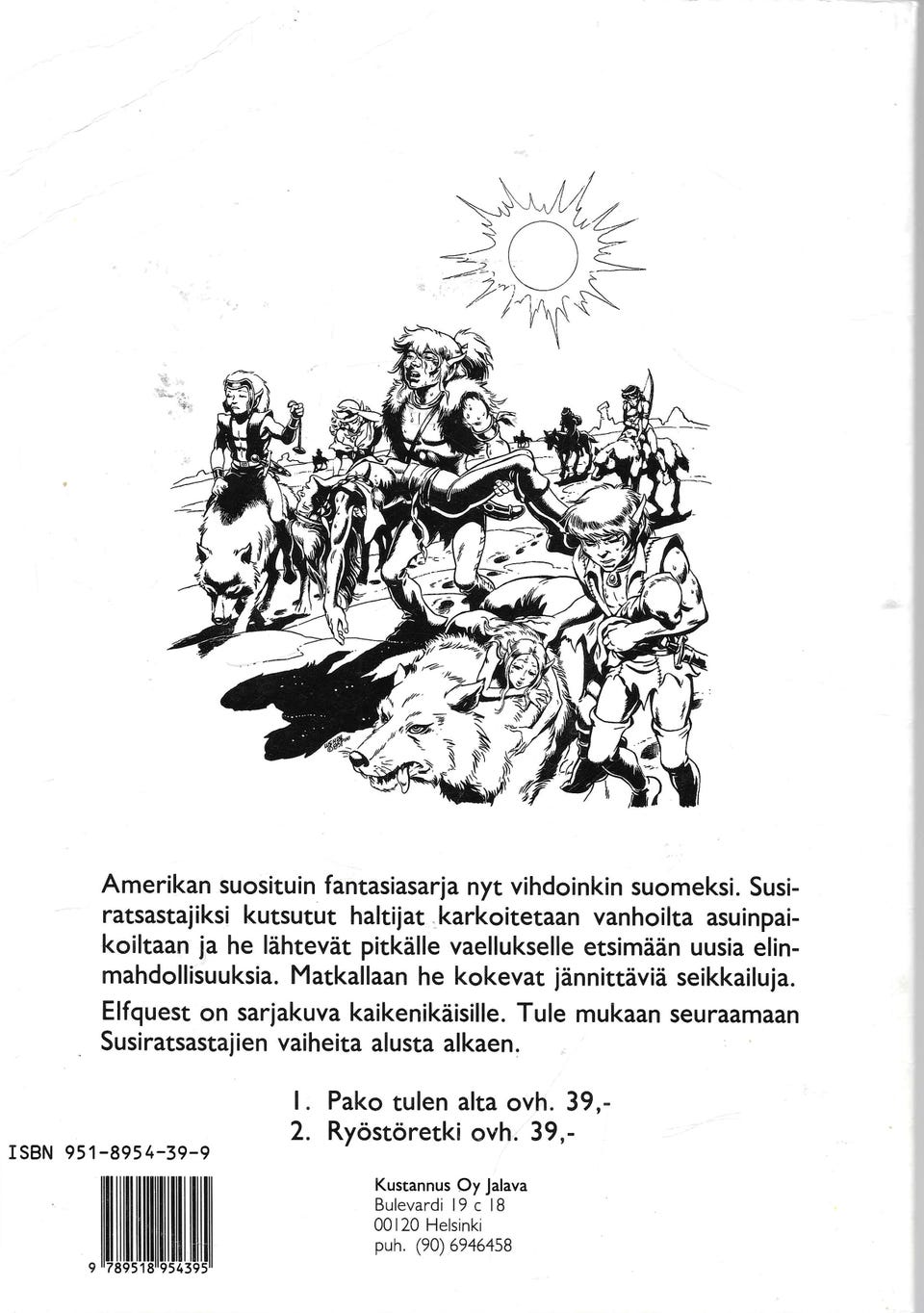 Amerikan suosituin fantasiasarja nyt vihdoinkin suomeksi. Susiratsastajiksi kutsutut haltijat karkoitetaan vanhoilta asuinpaikoiltaan ja he lähtevät pitkälle vaellukselle etsimään uusia elinmahdollisuuksia. Matkallaan he kokevat jännittäviä seikkailuja.

Elfquest on sarjakuva kaikenikäisille. Tule mukaan seuraamaan Susiratsastajien vaiheita alusta alkaen.

1. Pako tulen alta ovh. 39,-
2. Ryöstöretki ovh. 39,-

ISBN 951-8954-39-9

9 789518 954395

Kustannus Oy Jalava
Bulevardi 19 c 18
00120 Helsinki
puh. (90) 6946458